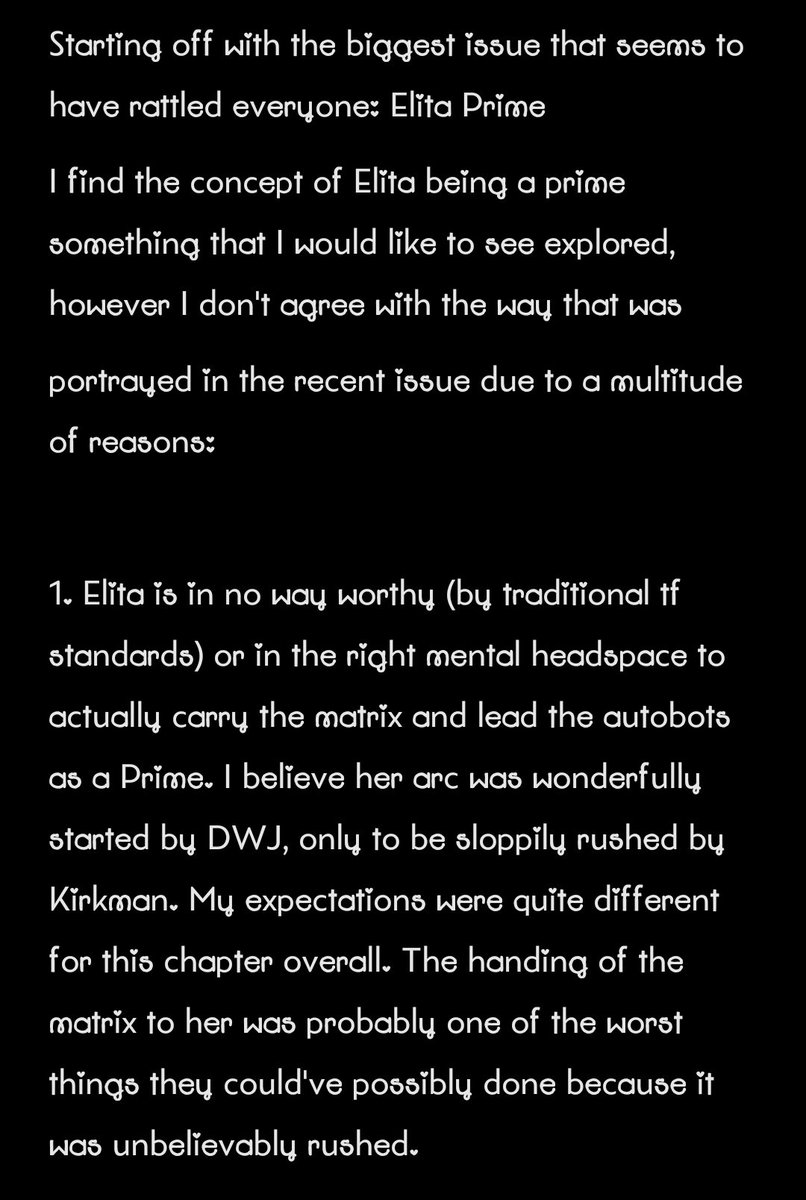 Starting off with the biggest issue that seems to have rattled everyone: Elita Prime

I find the concept of Elita being a prime something that I would like to see explored, however I don't agree with the way that was portrayed in the recent issue due to a multitude of reasons:

1. Elita is in no way worthy (by traditional tf standards) or in the right mental headspace to actually carry the matrix and lead the autobots as a Prime. I believe her arc was wonderfully started by DWJ, only to be sloppily rushed by Kirkman. My expectations were quite different for this chapter overall. The handing of the matrix to her was probably one of the worst things they could've possibly done because it was unbelievably rushed.